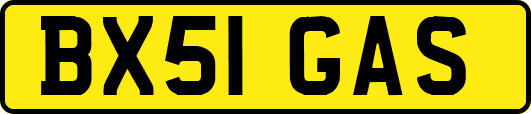 BX51 GAS